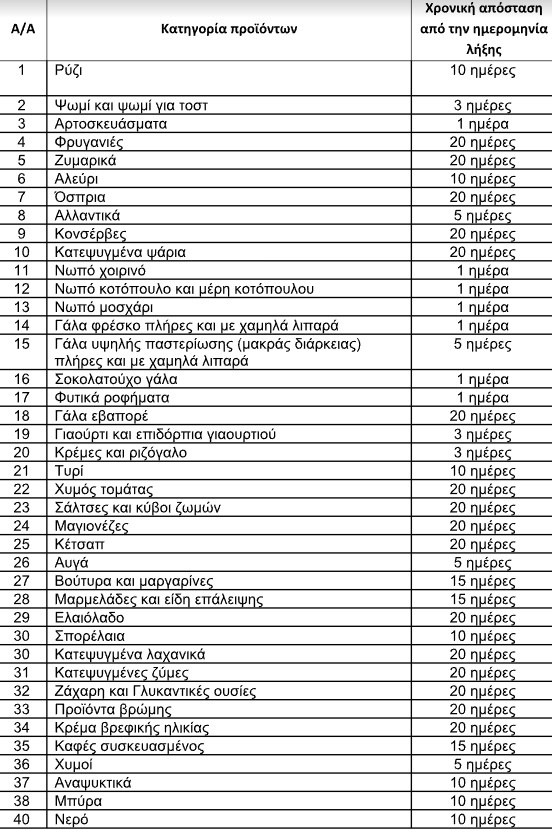 | Α/Α | Κατηγορία προϊόντων | Χρονική απόσταση από την ημερομηνία λήξης |
|---|---|---|
| 1 | Ρύζι | 10 ημέρες |
| 2 | Ψωμί και ψωμί για τοστ | 3 ημέρες |
| 3 | Αρτοσκευάσματα | 1 ημέρα |
| 4 | Φρυγανιές | 20 ημέρες |
| 5 | Ζυμαρικά | 20 ημέρες |
| 6 | Αλεύρι | 10 ημέρες |
| 7 | Όσπρια | 20 ημέρες |
| 8 | Αλλαντικά | 5 ημέρες |
| 9 | Κονσέρβες | 20 ημέρες |
| 10 | Κατεψυγμένα ψάρια | 20 ημέρες |
| 11 | Νωπό χοιρινό | 1 ημέρα |
| 12 | Νωπό κοτόπουλο και μέρη κοτόπουλου | 1 ημέρα |
| 13 | Νωπό μοσχάρι | 1 ημέρα |
| 14 | Γάλα φρέσκο πλήρες και με χαμηλά λιπαρά | 1 ημέρα |
| 15 | Γάλα υψηλής παστερίωσης (μακράς διάρκειας) πλήρες και με χαμηλά λιπαρά | 5 ημέρες |
| 16 | Σοκολατούχο γάλα | 1 ημέρα |
| 17 | Φυτικά ροφήματα | 1 ημέρα |
| 18 | Γάλα εβαπορέ | 20 ημέρες |
| 19 | Γιαούρτι και επιδόρπια γιαουρτιού | 3 ημέρες |
| 20 | Κρέμες και ριζόγαλο | 3 ημέρες |
| 21 | Τυρί | 10 ημέρες |
| 22 | Χυμός τομάτας | 20 ημέρες |
| 23 | Σάλτσες και κύβοι ζωμών | 20 ημέρες |
| 24 | Μαγιονέζες | 20 ημέρες |
| 25 | Κέτσαπ | 20 ημέρες |
| 26 | Αυγά | 5 ημέρες |
| 27 | Βούτυρα και μαργαρίνες | 15 ημέρες |
| 28 | Μαρμελάδες και είδη επάλειψης | 15 ημέρες |
| 29 | Ελαιόλαδο | 20 ημέρες |
| 30 | Σπορέλαια | 10 ημέρες |
| 30 | Κατεψυγμένα λαχανικά | 20 ημέρες |
| 31 | Κατεψυγμένες ζύμες | 20 ημέρες |
| 32 | Ζάχαρη και Γλυκαντικές ουσίες | 20 ημέρες |
| 33 | Προϊόντα βρώμης | 20 ημέρες |
| 34 | Κρέμα βρεφικής ηλικίας | 20 ημέρες |
| 35 | Καφές συσκευασμένος | 15 ημέρες |
| 36 | Χυμοί | 5 ημέρες |
| 37 | Αναψυκτικά | 10 ημέρες |
| 38 | Μπύρα | 10 ημέρες |
| 40 | Νερό | 10 ημέρες |